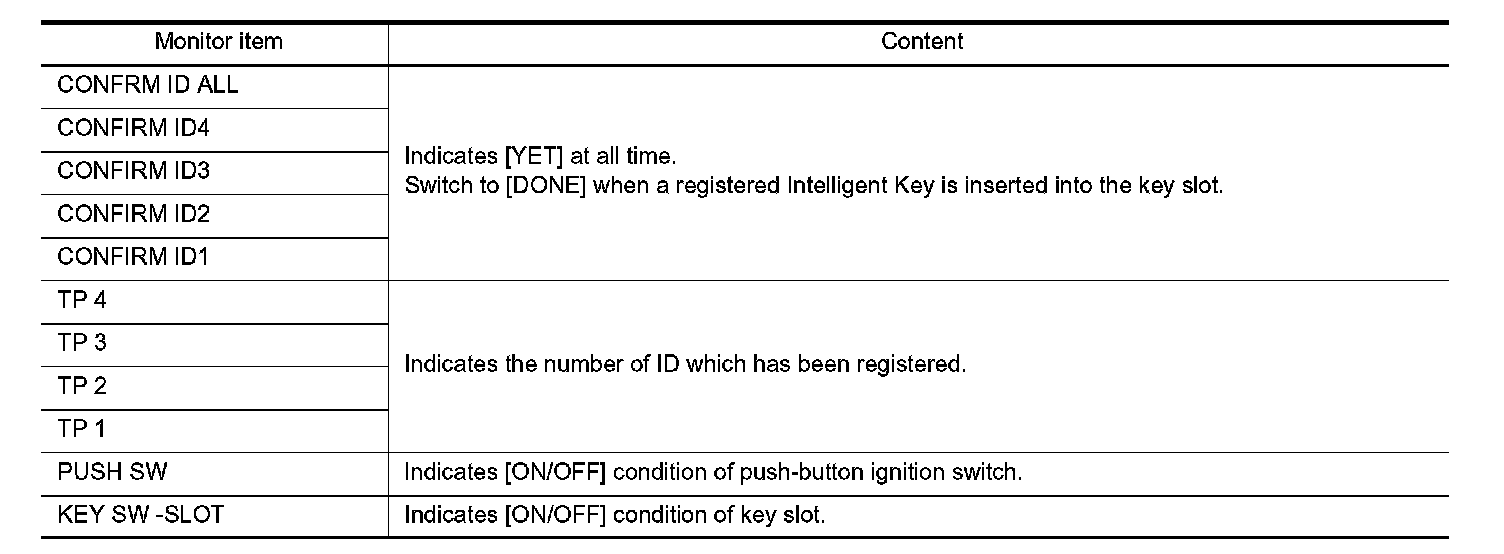 | Monitor item | Content |
|---|---|
| CONFRM ID ALL | Indicates [YET] at all time. Switch to [DONE] when a registered Intelligent Key is inserted into the key slot. |
| CONFIRM ID4 | |
| CONFIRM ID3 | |
| CONFIRM ID2 | |
| CONFIRM ID1 | |
| TP 4 | Indicates the number of ID which has been registered. |
| TP 3 | |
| TP 2 | |
| TP 1 | |
| PUSH SW | Indicates [ON/OFF] condition of push-button ignition switch. |
| KEY SW -SLOT | Indicates [ON/OFF] condition of key slot. |